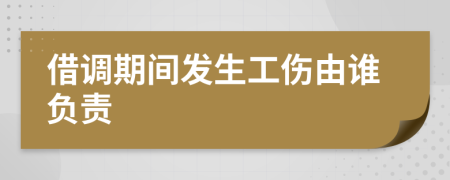 借调期间发生工伤由谁负责